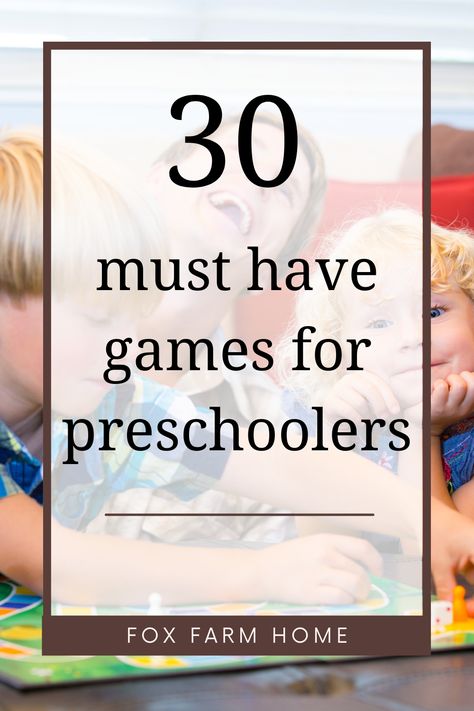 30

must have games for preschoolers

FOX FARM HOME